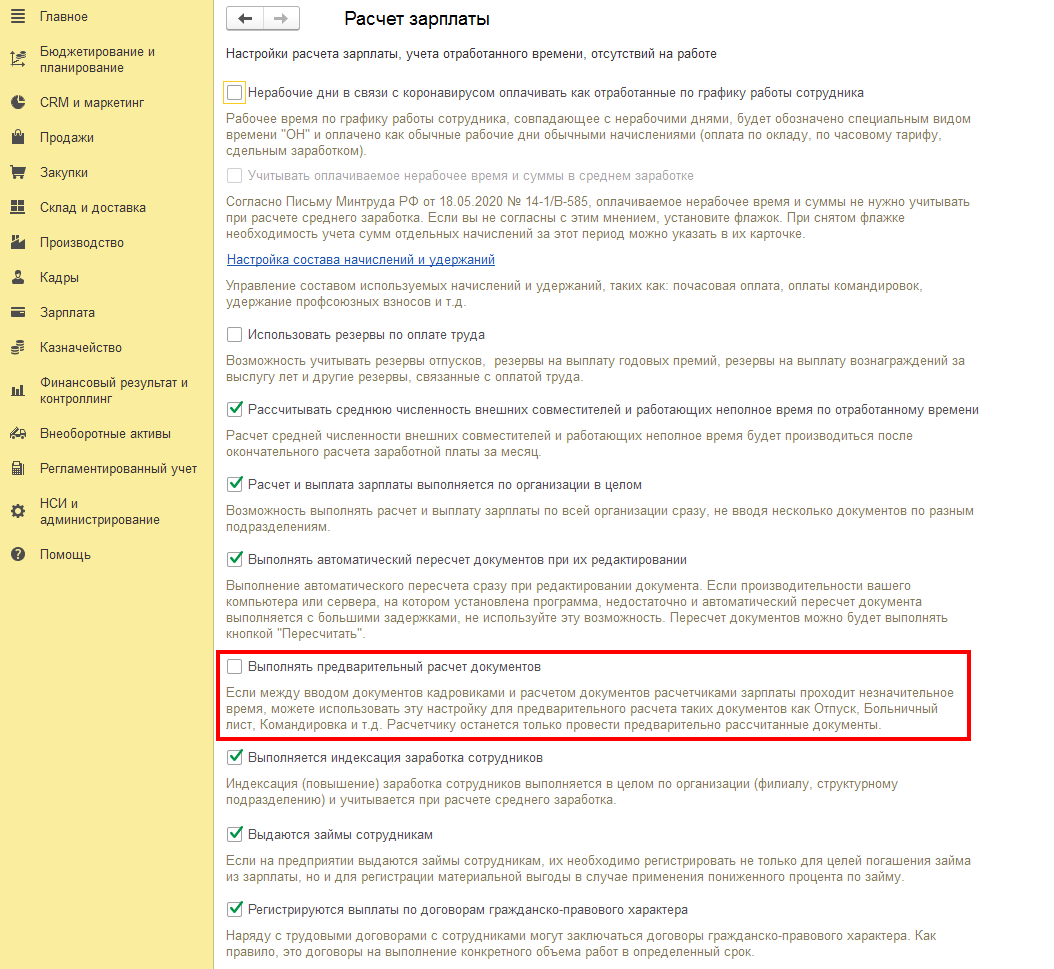 Главное
Бюджетирование и планирование
CRM и маркетинг
Продажи
Закупки
Склад и доставка
Производство
Кадры
Зарплата
Казначейство
Финансовый результат и контроллинг
Внеоборотные активы
Регламентированный учет
НСИ и администрирование
Помощь

Расчет зарплаты

Настройки расчета зарплаты, учета отработанного времени, отсутствий на работе

Нерабочие дни в связи с коронавирусом оплачивать как отработанные по графику работы сотрудника

Рабочее время по графику работы сотрудника, совпадающее с нерабочими днями, будет обозначено специальным видом времени "ОН" и оплачено как обычные рабочие дни обычными начислениями (оплата по окладу, по часовому тарифу, сдельным заработком).

Учитывать оплачиваемое нерабочее время и суммы в среднем заработке

Согласно Письму Минтруда РФ от 18.05.2020 № 14-1/В-585, оплачиваемое нерабочее время и суммы не нужно учитывать при расчете среднего заработка. Если вы не согласны с этим мнением, установите флажок. При снятом флажке необходимость учета сумм отдельных начислений за этот период можно указать в их карточке.

Настройка состава начислений и удержаний

Управление составом используемых начислений и удержаний, таких как: почасовая оплата, оплаты командировок, удержание профсоюзных взносов и т.д.

Использовать резервы по оплате труда

Возможность учитывать резервы отпусков, резервы на выплату годовых премий, резервы на выплату вознаграждений за выслугу лет и другие резервы, связанные с оплатой труда.

Рассчитывать среднюю численность внешних совместителей и работающих неполное время по отработанному времени

Расчет средней численности внешних совместителей и работающих неполное время будет производиться после окончательного расчета заработной платы за месяц.

Расчет и выплата зарплаты выполняется по организации в целом

Возможность выполнять расчет и выплату зарплаты по всей организации сразу, не вводя несколько документов по разным подразделениям.

Выполнять автоматический пересчет документов при их редактировании

Выполнение автоматического пересчета сразу при редактировании документа. Если производительности вашего компьютера или сервера, на котором установлена программа, недостаточно и автоматический пересчет документа выполняется с большими задержками, не используйте эту возможность. Пересчет документов можно будет выполнять кнопкой "Пересчитать".

Выполнять предварительный расчет документов

Если между вводом документов кадровиками и расчетом документов расчетчиками зарплаты проходит незначительное время, можете использовать эту настройку для предварительного расчета таких документов как Отпуск, Больничный лист, Командировка и т.д. Расчетчику останется только провести предварительно рассчитанные документы.

Выполняется индексация заработка сотрудников

Индексация (повышение) заработка сотрудников выполняется в целом по организации (филиалу, структурному подразделению) и учитывается при расчете среднего заработка.

Выдаются займы сотрудникам

Если на предприятии выдаются займы сотрудникам, их необходимо регистрировать не только для целей погашения займа из зарплаты, но и для регистрации материальной выгоды в случае применения пониженного процента по займу.

Регистрируются выплаты по договорам гражданско-правового характера

Наряду с трудовыми договорами с сотрудниками могут заключаться договоры гражданско-правового характера. Как правило, это договоры на выполнение конкретного объема работ в определенный срок.